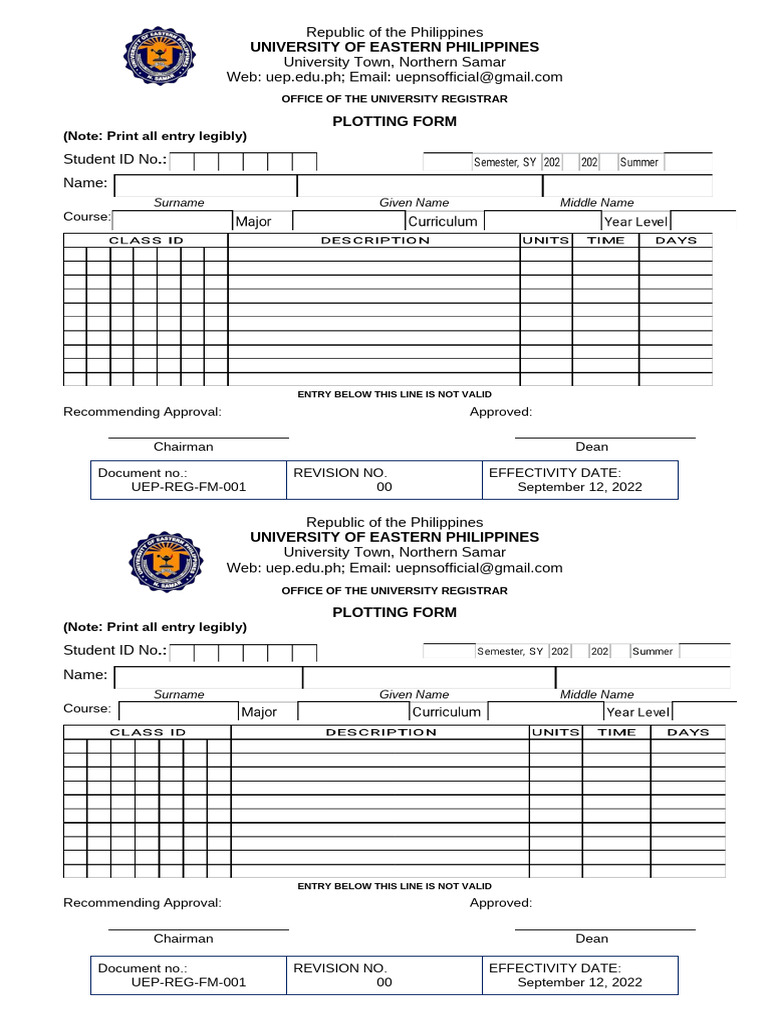 Republic of the Philippines
UNIVERSITY OF EASTERN PHILIPPINES
University Town, Northern Samar
Web: uep.edu.ph; Email: uepnsofficial@gmail.com

OFFICE OF THE UNIVERSITY REGISTRAR

PLOTTING FORM

(Note: Print all entry legibly)

Student ID No.: Semester, SY 202 202 Summer

Name:
Surname Given Name Middle Name

Course: Major Curriculum Year Level

| CLASS ID | DESCRIPTION | UNITS | TIME | DAYS |
|---|---|---|---|---|
| | | | | |
| | | | | |
| | | | | |
| | | | | |
| | | | | |
| | | | | |
| | | | | |
| | | | | |
| | | | | |
| | | | | |

ENTRY BELOW THIS LINE IS NOT VALID

Recommending Approval: Approved:

Chairman Dean

| Document no.: UEP-REG-FM-001 | REVISION NO. 00 | EFFECTIVITY DATE: September 12, 2022 |
|---|---|---|

Republic of the Philippines
UNIVERSITY OF EASTERN PHILIPPINES
University Town, Northern Samar
Web: uep.edu.ph; Email: uepnsofficial@gmail.com

OFFICE OF THE UNIVERSITY REGISTRAR

PLOTTING FORM

(Note: Print all entry legibly)

Student ID No.: Semester, SY 202 202 Summer

Name:
Surname Given Name Middle Name

Course: Major Curriculum Year Level

| CLASS ID | DESCRIPTION | UNITS | TIME | DAYS |
|---|---|---|---|---|
| | | | | |
| | | | | |
| | | | | |
| | | | | |
| | | | | |
| | | | | |
| | | | | |
| | | | | |
| | | | | |
| | | | | |

ENTRY BELOW THIS LINE IS NOT VALID

Recommending Approval: Approved:

Chairman Dean

| Document no.: UEP-REG-FM-001 | REVISION NO. 00 | EFFECTIVITY DATE: September 12, 2022 |
|---|---|---|